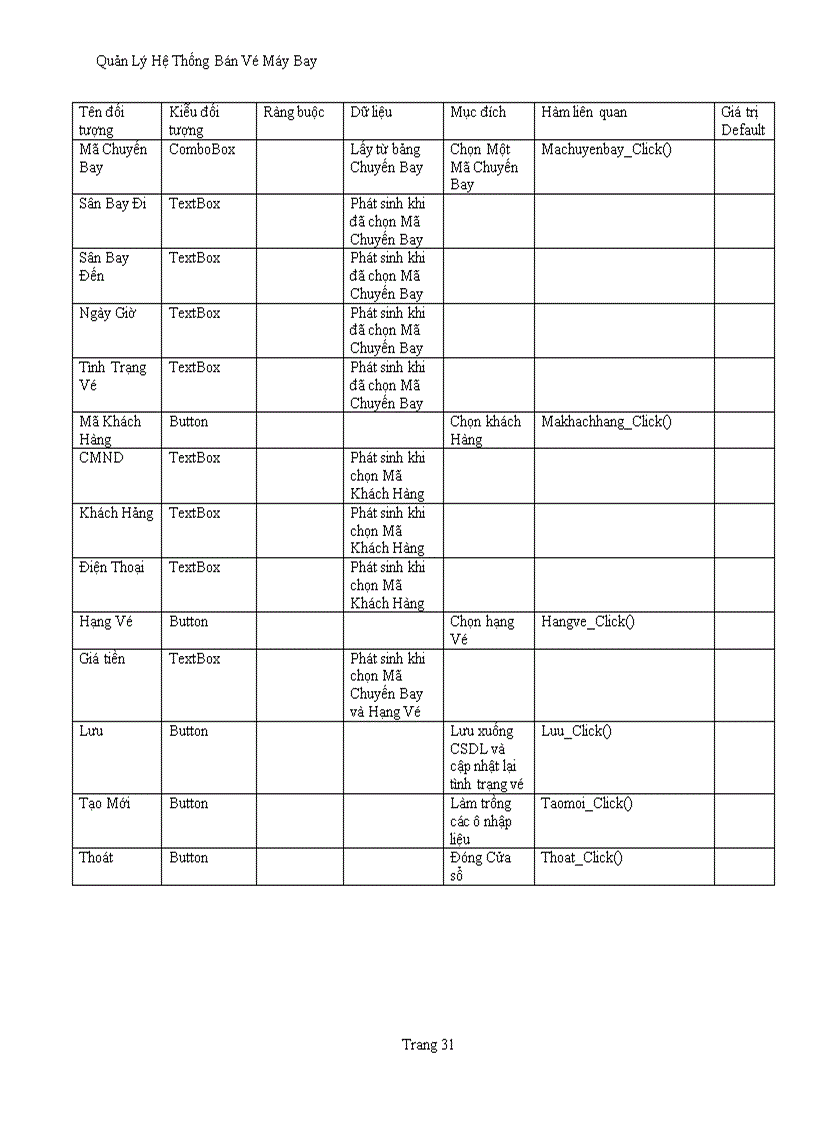 Quản Lý Hệ Thống Bán Vé Máy Bay

| Tên đối tượng | Kiểu đối tượng | Ràng buộc | Dữ liệu | Mục đích | Hàm liên quan | Giá trị Default |
|---|---|---|---|---|---|---|
| Mã Chuyến Bay | ComboBox | | Lấy từ bảng Chuyến Bay | Chọn Một Mã Chuyến Bay | Machuyenbay_Click() | |
| Sân Bay Đi | TextBox | | Phát sinh khi đã chọn Mã Chuyến Bay | | | |
| Sân Bay Đến | TextBox | | Phát sinh khi đã chọn Mã Chuyến Bay | | | |
| Ngày Giờ | TextBox | | Phát sinh khi đã chọn Mã Chuyến Bay | | | |
| Tình Trạng Vé | TextBox | | Phát sinh khi đã chọn Mã Chuyến Bay | | | |
| Mã Khách Hàng | Button | | | Chọn khách Hàng | Makhachhang_Click() | |
| CMND | TextBox | | Phát sinh khi chọn Mã Khách Hàng | | | |
| Khách Hàng | TextBox | | Phát sinh khi chọn Mã Khách Hàng | | | |
| Điện Thoại | TextBox | | Phát sinh khi chọn Mã Khách Hàng | | | |
| Hạng Vé | Button | | | Chọn hạng Vé | Hangve_Click() | |
| Giá tiền | TextBox | | Phát sinh khi chọn Mã Chuyến Bay và Hạng Vé | | | |
| Lưu | Button | | | Lưu xuống CSDL và cập nhật lại tình trạng vé | Luu_Click() | |
| Tạo Mới | Button | | | Làm trống các ô nhập liệu | Taomoi_Click() | |
| Thoát | Button | | | Đóng Cửa sổ | Thoat_Click() | |

Trang 31